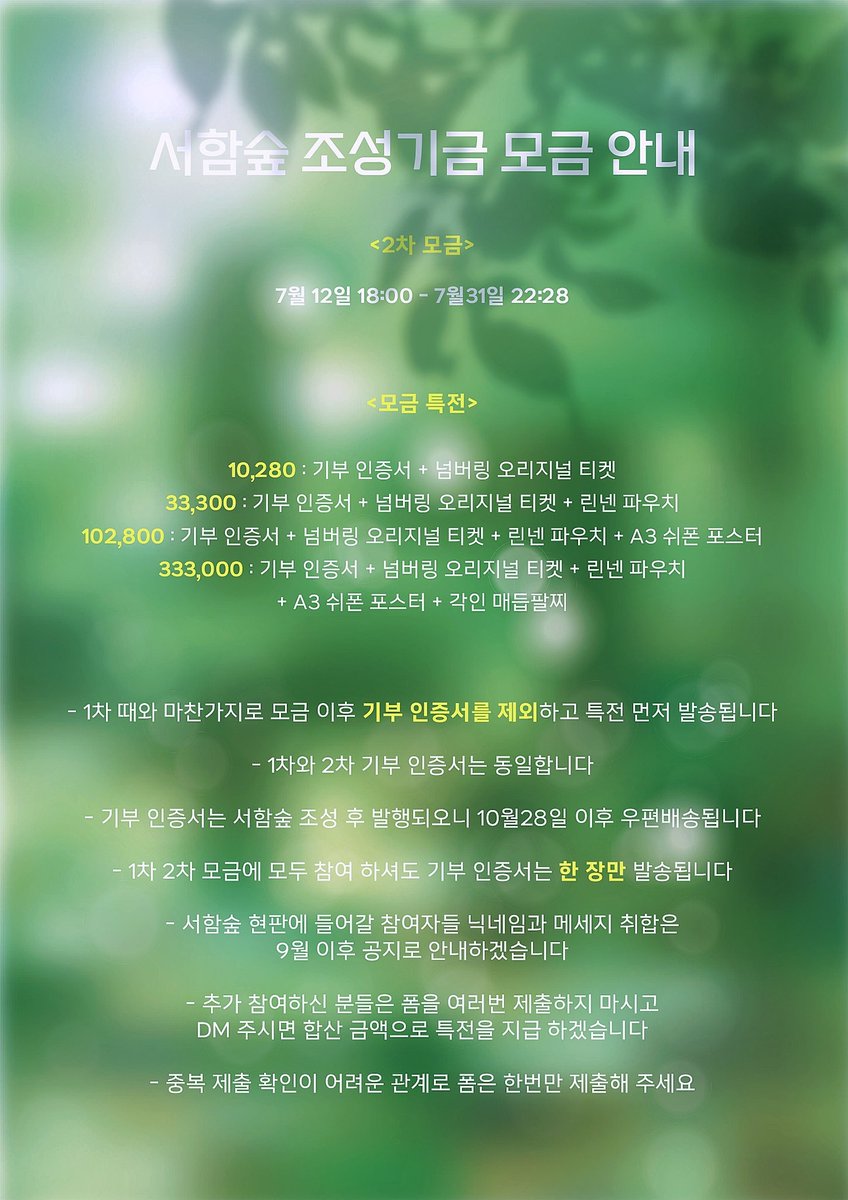 서함숲 조성기금 모금 안내

<2차 모금>

7월 12일 18:00 - 7월31일 22:28

<모금 특전>

10,280 : 기부 인증서 + 넘버링 오리지널 티켓
33,300 : 기부 인증서 + 넘버링 오리지널 티켓 + 린넨 파우치
102,800 : 기부 인증서 + 넘버링 오리지널 티켓 + 린넨 파우치 + A3 쉬폰 포스터
333,000 : 기부 인증서 + 넘버링 오리지널 티켓 + 린넨 파우치 + A3 쉬폰 포스터 + 각인 매듭팔찌

- 1차 때와 마찬가지로 모금 이후 기부 인증서를 제외하고 특전 먼저 발송됩니다

- 1차와 2차 기부 인증서는 동일합니다

- 기부 인증서는 서함숲 조성 후 발행되오니 10월28일 이후 우편배송됩니다

- 1차 2차 모금에 모두 참여 하셔도 기부 인증서는 한 장만 발송됩니다

- 서함숲 현판에 들어갈 참여자들 닉네임과 메세지 취합은 9월 이후 공지로 안내하겠습니다

- 추가 참여하신 분들은 폼을 여러번 제출하지 마시고 DM 주시면 합산 금액으로 특전을 지급 하겠습니다

- 중복 제출 확인이 어려운 관계로 폼은 한번만 제출해 주세요